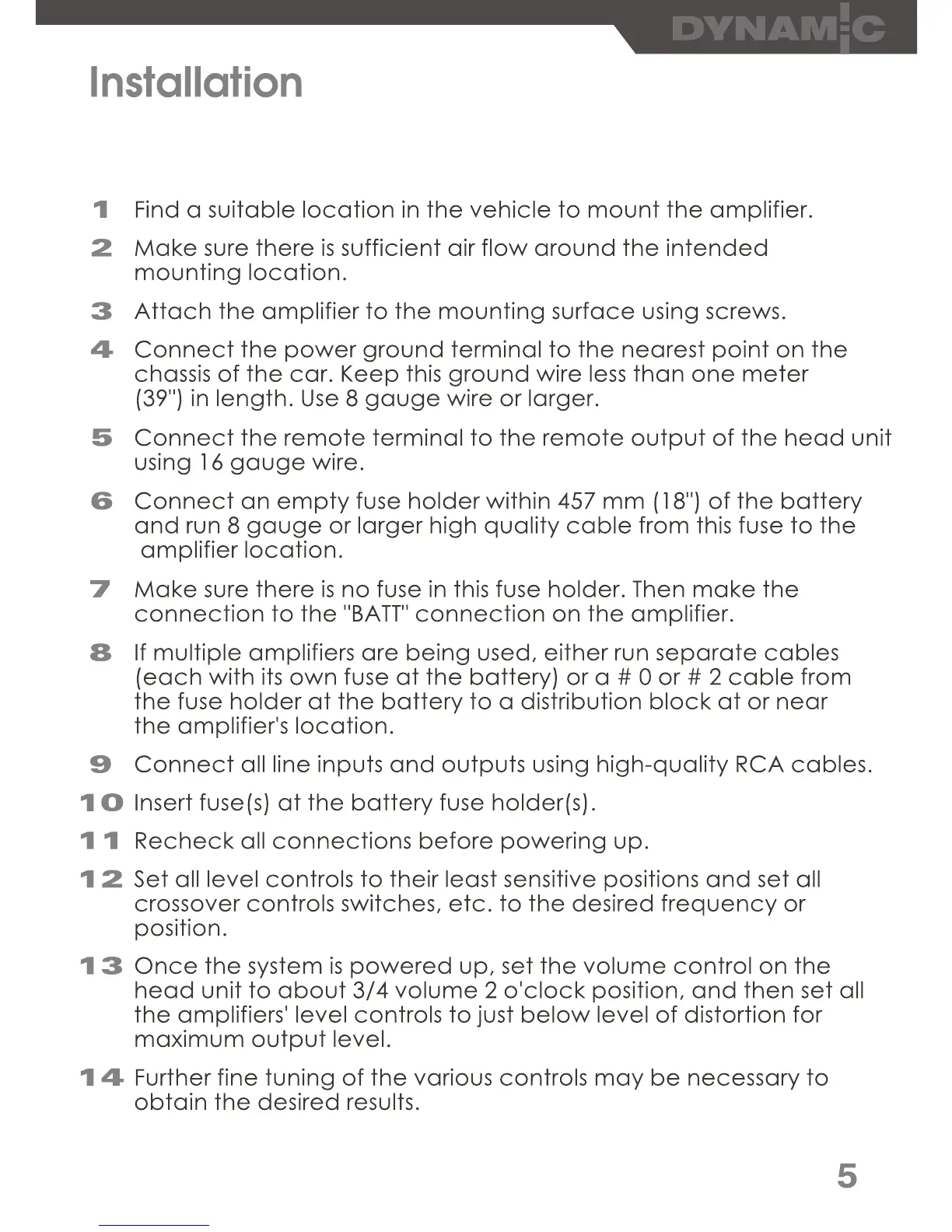 DYNAMIC

Installation

1 Find a suitable location in the vehicle to mount the amplifier.

2 Make sure there is sufficient air flow around the intended mounting location.

3 Attach the amplifier to the mounting surface using screws.

4 Connect the power ground terminal to the nearest point on the chassis of the car. Keep this ground wire less than one meter (39") in length. Use 8 gauge wire or larger.

5 Connect the remote terminal to the remote output of the head unit using 16 gauge wire.

6 Connect an empty fuse holder within 457 mm (18") of the battery and run 8 gauge or larger high quality cable from this fuse to the amplifier location.

7 Make sure there is no fuse in this fuse holder. Then make the connection to the "BATT" connection on the amplifier.

8 If multiple amplifiers are being used, either run separate cables (each with its own fuse at the battery) or a # 0 or # 2 cable from the fuse holder at the battery to a distribution block at or near the amplifier's location.

9 Connect all line inputs and outputs using high-quality RCA cables.

10 Insert fuse(s) at the battery fuse holder(s).

11 Recheck all connections before powering up.

12 Set all level controls to their least sensitive positions and set all crossover controls switches, etc. to the desired frequency or position.

13 Once the system is powered up, set the volume control on the head unit to about 3/4 volume 2 o'clock position, and then set all the amplifiers' level controls to just below level of distortion for maximum output level.

14 Further fine tuning of the various controls may be necessary to obtain the desired results.

5